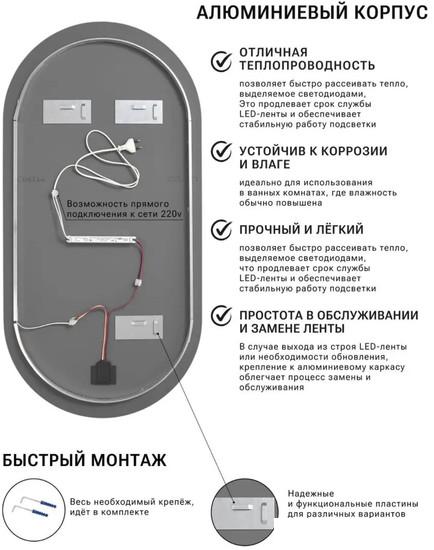 АЛЮМИНИЕВЫЙ КОРПУС

ОТЛИЧНАЯ ТЕПЛОПРОВОДНОСТЬ

позволяет быстро рассеивать тепло, выделяемое светодиодами, Это продлевает срок службы LED-ленты и обеспечивает стабильную работу подсветки

УСТОЙЧИВ К КОРРОЗИИ И ВЛАГЕ

идеально для использования в ванных комнатах, где влажность обычно повышена

ПРОЧНЫЙ И ЛЁГКИЙ

позволяет быстро рассеивать тепло, выделяемое светодиодами, что продлевает срок службы LED-ленты и обеспечивает стабильную работу подсветки

ПРОСТОТА В ОБСЛУЖИВАНИИ И ЗАМЕНЕ ЛЕНТЫ

В случае выхода из строя LED-ленты или необходимости обновления, крепление к алюминиевому каркасу облегчает процесс замены и обслуживания

Возможность прямого подключения к сети 220v

БЫСТРЫЙ МОНТАЖ

Весь необходимый крепёж, идёт в комплекте

Надежные и функциональные пластины для различных вариантов